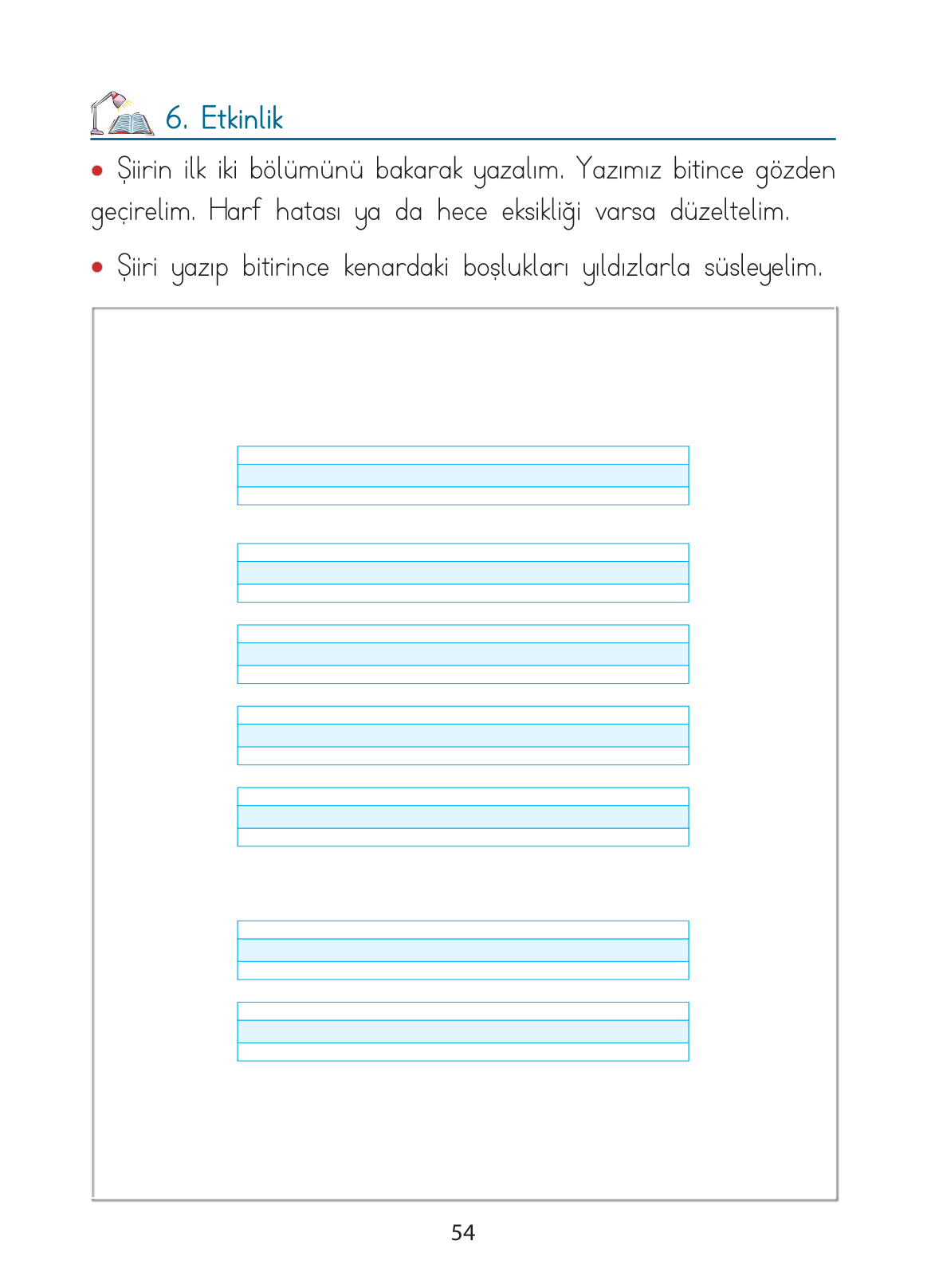 6. Etkinlik

• Şiirin ilk iki bölümünü bakarak yazalım. Yazımız bitince gözden geçirelim. Harf hatası ya da hece eksikliği varsa düzeltelim.

• Şiiri yazıp bitirince kenardaki boşlukları yıldızlarla süsleyelim.

54